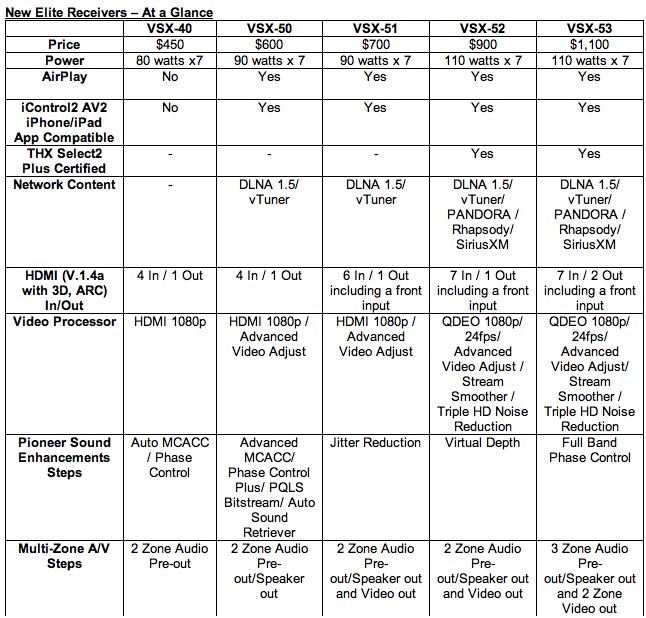 New Elite Receivers – At a Glance

| | VSX-40 | VSX-50 | VSX-51 | VSX-52 | VSX-53 |
|---|---|---|---|---|---|
| Price | $450 | $600 | $700 | $900 | $1,100 |
| Power | 80 watts x7 | 90 watts x 7 | 90 watts x 7 | 110 watts x 7 | 110 watts x 7 |
| AirPlay | No | Yes | Yes | Yes | Yes |
| iControl2 AV2 iPhone/iPad App Compatible | No | Yes | Yes | Yes | Yes |
| THX Select2 Plus Certified | - | - | - | Yes | Yes |
| Network Content | - | DLNA 1.5/ vTuner | DLNA 1.5/ vTuner | DLNA 1.5/ vTuner/ PANDORA / Rhapsody/ SiriusXM | DLNA 1.5/ vTuner/ PANDORA / Rhapsody/ SiriusXM |
| HDMI (V.1.4a with 3D, ARC) In/Out | 4 In / 1 Out | 4 In / 1 Out | 6 In / 1 Out including a front input | 7 In / 1 Out including a front input | 7 In / 2 Out including a front input |
| Video Processor | HDMI 1080p | HDMI 1080p / Advanced Video Adjust | HDMI 1080p / Advanced Video Adjust | QDEO 1080p/ 24fps/ Advanced Video Adjust / Stream Smoother / Triple HD Noise Reduction | QDEO 1080p/ 24fps/ Advanced Video Adjust/ Stream Smoother / Triple HD Noise Reduction |
| Pioneer Sound Enhancements Steps | Auto MCACC / Phase Control | Advanced MCACC/ Phase Control Plus/ PQLS Bitstream/ Auto Sound Retriever | Jitter Reduction | Virtual Depth | Full Band Phase Control |
| Multi-Zone A/V Steps | 2 Zone Audio Pre-out | 2 Zone Audio Pre-out/Speaker out | 2 Zone Audio Pre-out/Speaker out and Video out | 2 Zone Audio Pre-out/Speaker out and Video out | 3 Zone Audio Pre-out/Speaker out and 2 Zone Video out |